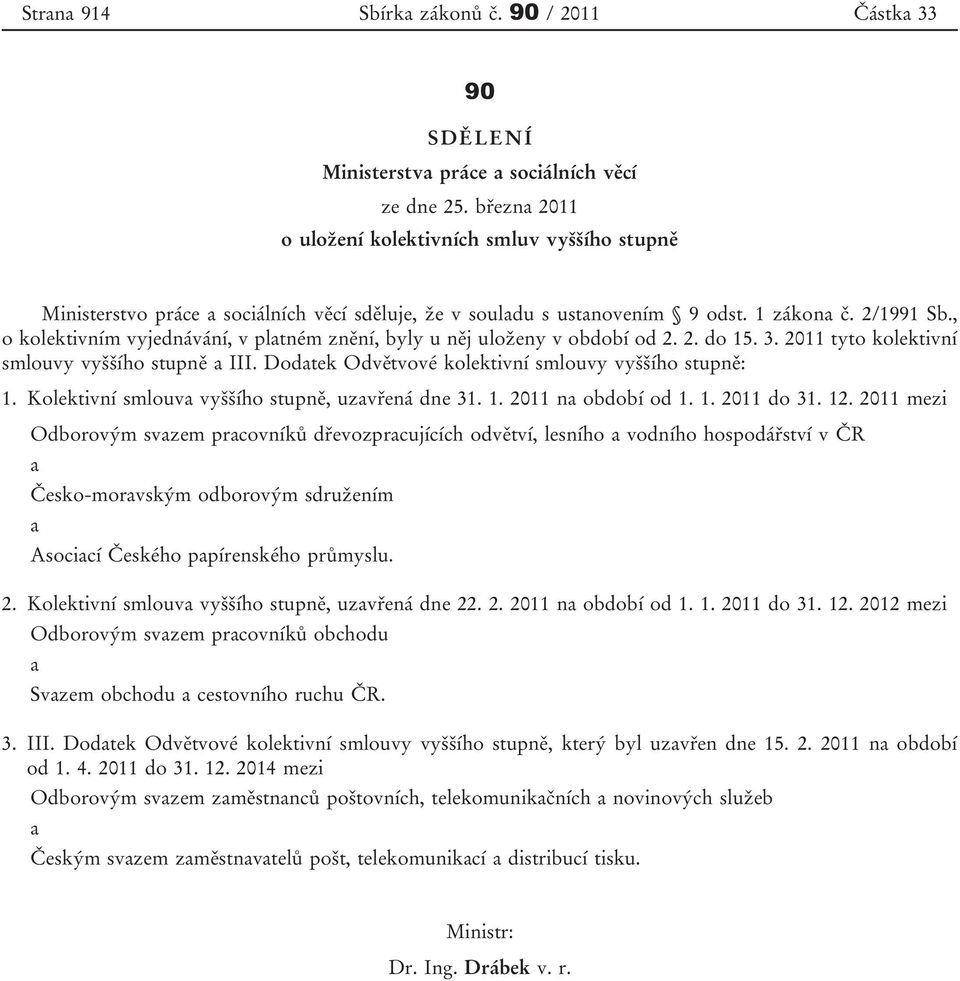 Strana 914 Sbírka zákonů č. 90 / 2011 Částka 33

90

SDĚLENÍ

Ministerstva práce a sociálních věcí

ze dne 25. března 2011

o uložení kolektivních smluv vyššího stupně

Ministerstvo práce a sociálních věcí sděluje, že v souladu s ustanovením § 9 odst. 1 zákona č. 2/1991 Sb., o kolektivním vyjednávání, v platném znění, byly u něj uloženy v období od 2. 2. do 15. 3. 2011 tyto kolektivní smlouvy vyššího stupně a III. Dodatek Odvětvové kolektivní smlouvy vyššího stupně:

1. Kolektivní smlouva vyššího stupně, uzavřená dne 31. 1. 2011 na období od 1. 1. 2011 do 31. 12. 2011 mezi

Odborovým svazem pracovníků dřevozpracujících odvětví, lesního a vodního hospodářství v ČR

a

Česko-moravským odborovým sdružením

a

Asociací Českého papírenského průmyslu.

2. Kolektivní smlouva vyššího stupně, uzavřená dne 22. 2. 2011 na období od 1. 1. 2011 do 31. 12. 2012 mezi

Odborovým svazem pracovníků obchodu

a

Svazem obchodu a cestovního ruchu ČR.

3. III. Dodatek Odvětvové kolektivní smlouvy vyššího stupně, který byl uzavřen dne 15. 2. 2011 na období od 1. 4. 2011 do 31. 12. 2014 mezi

Odborovým svazem zaměstnanců poštovních, telekomunikačních a novinových služeb

a

Českým svazem zaměstnavatelů pošt, telekomunikací a distribucí tisku.

Ministr:

Dr. Ing. Drábek v. r.